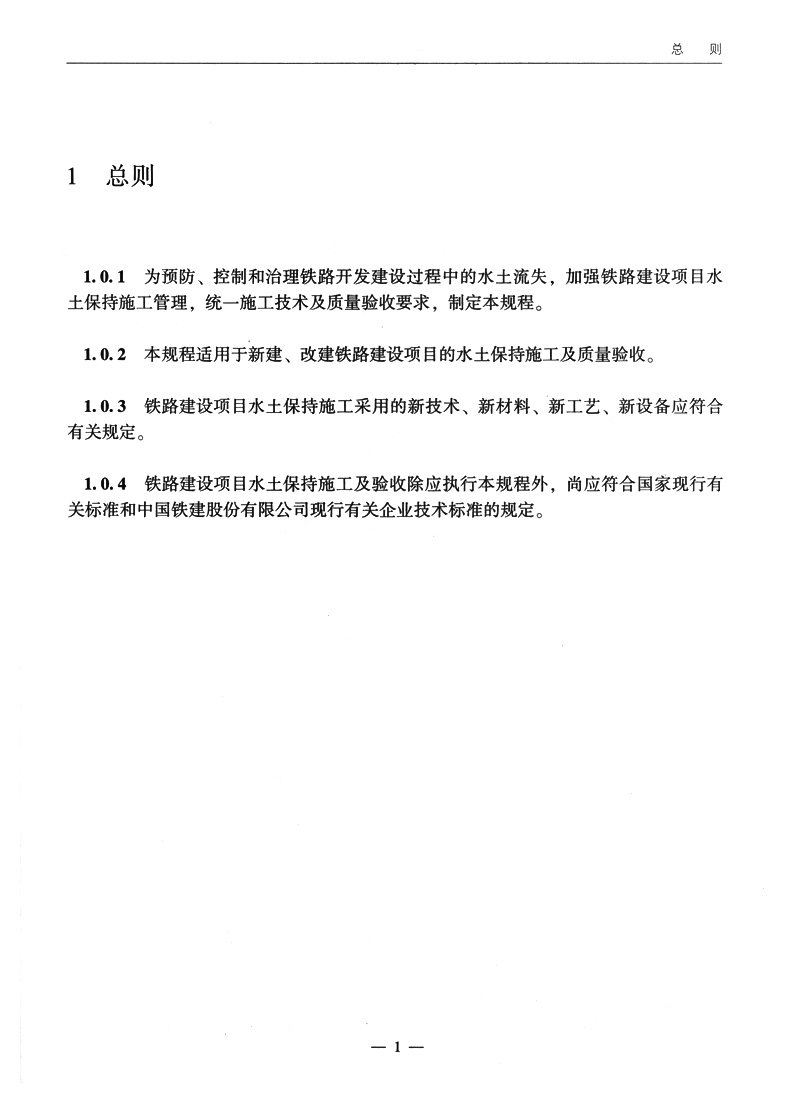 总　则

1　总则

1.0.1　为预防、控制和治理铁路开发建设过程中的水土流失，加强铁路建设项目水土保持施工管理，统一施工技术及质量验收要求，制定本规程。

1.0.2　本规程适用于新建、改建铁路建设项目的水土保持施工及质量验收。

1.0.3　铁路建设项目水土保持施工采用的新技术、新材料、新工艺、新设备应符合有关规定。

1.0.4　铁路建设项目水土保持施工及验收除应执行本规程外，尚应符合国家现行有关标准和中国铁建股份有限公司现行有关企业技术标准的规定。

— 1 —